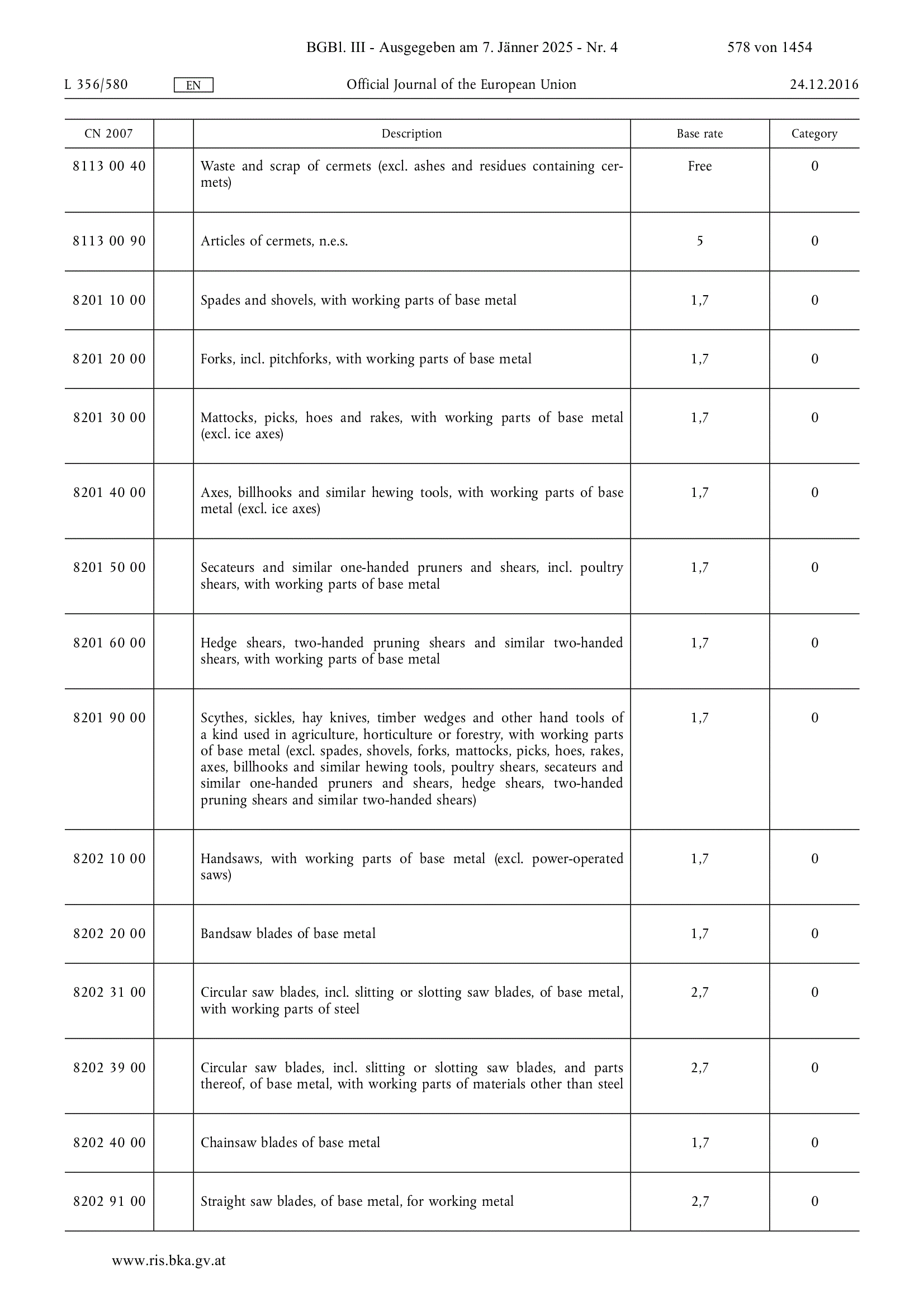 BGBl. III - Ausgegeben am 7. Jänner 2025 - Nr. 4 578 von 1454

L 356/580 EN Official Journal of the European Union 24.12.2016

| CN 2007 | | Description | Base rate | Category |
|---|---|---|---|---|
| 8113 00 40 | | Waste and scrap of cermets (excl. ashes and residues containing cermets) | Free | 0 |
| 8113 00 90 | | Articles of cermets, n.e.s. | 5 | 0 |
| 8201 10 00 | | Spades and shovels, with working parts of base metal | 1,7 | 0 |
| 8201 20 00 | | Forks, incl. pitchforks, with working parts of base metal | 1,7 | 0 |
| 8201 30 00 | | Mattocks, picks, hoes and rakes, with working parts of base metal (excl. ice axes) | 1,7 | 0 |
| 8201 40 00 | | Axes, billhooks and similar hewing tools, with working parts of base metal (excl. ice axes) | 1,7 | 0 |
| 8201 50 00 | | Secateurs and similar one-handed pruners and shears, incl. poultry shears, with working parts of base metal | 1,7 | 0 |
| 8201 60 00 | | Hedge shears, two-handed pruning shears and similar two-handed shears, with working parts of base metal | 1,7 | 0 |
| 8201 90 00 | | Scythes, sickles, hay knives, timber wedges and other hand tools of a kind used in agriculture, horticulture or forestry, with working parts of base metal (excl. spades, shovels, forks, mattocks, picks, hoes, rakes, axes, billhooks and similar hewing tools, poultry shears, secateurs and similar one-handed pruners and shears, hedge shears, two-handed pruning shears and similar two-handed shears) | 1,7 | 0 |
| 8202 10 00 | | Handsaws, with working parts of base metal (excl. power-operated saws) | 1,7 | 0 |
| 8202 20 00 | | Bandsaw blades of base metal | 1,7 | 0 |
| 8202 31 00 | | Circular saw blades, incl. slitting or slotting saw blades, of base metal, with working parts of steel | 2,7 | 0 |
| 8202 39 00 | | Circular saw blades, incl. slitting or slotting saw blades, and parts thereof, of base metal, with working parts of materials other than steel | 2,7 | 0 |
| 8202 40 00 | | Chainsaw blades of base metal | 1,7 | 0 |
| 8202 91 00 | | Straight saw blades, of base metal, for working metal | 2,7 | 0 |

www.ris.bka.gv.at